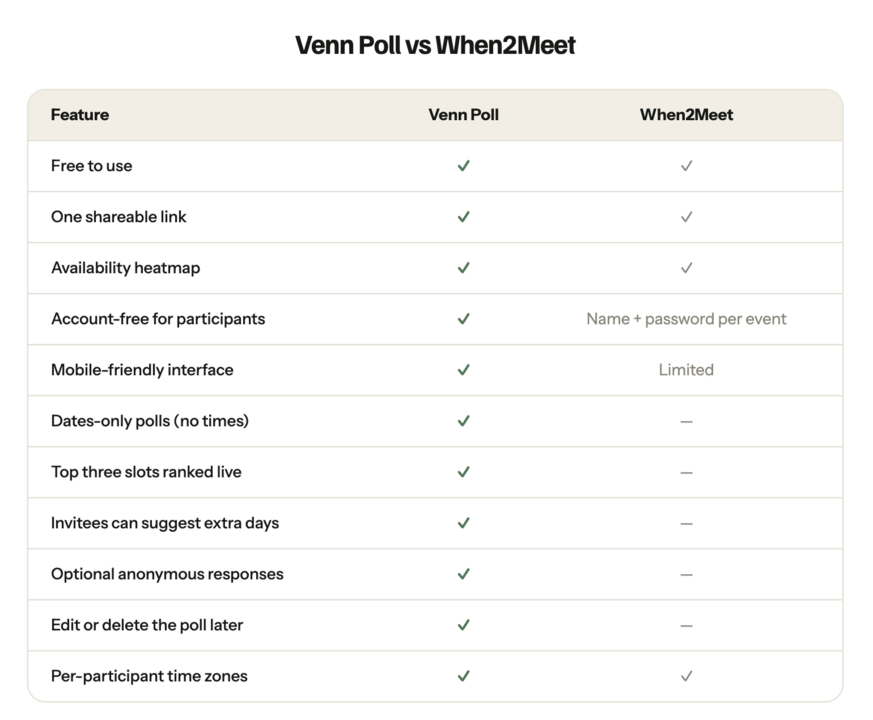 Venn Poll vs When2Meet

| Feature | Venn Poll | When2Meet |
|---|---|---|
| Free to use | ✓ | ✓ |
| One shareable link | ✓ | ✓ |
| Availability heatmap | ✓ | ✓ |
| Account-free for participants | ✓ | Name + password per event |
| Mobile-friendly interface | ✓ | Limited |
| Dates-only polls (no times) | ✓ | — |
| Top three slots ranked live | ✓ | — |
| Invitees can suggest extra days | ✓ | — |
| Optional anonymous responses | ✓ | — |
| Edit or delete the poll later | ✓ | — |
| Per-participant time zones | ✓ | ✓ |